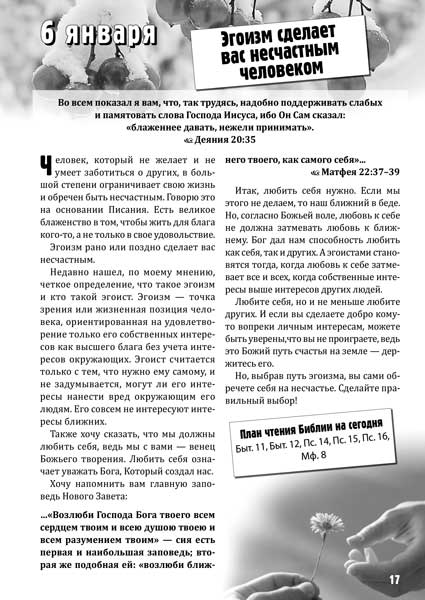 6 января

Эгоизм сделает вас несчастным человеком

Во всем показал я вам, что, так трудясь, надобно поддерживать слабых и памятовать слова Господа Иисуса, ибо Он Сам сказал: «блаженнее давать, нежели принимать».
Деяния 20:35

Человек, который не желает и не умеет заботиться о других, в большой степени ограничивает свою жизнь и обречен быть несчастным. Говорю это на основании Писания. Есть великое блаженство в том, чтобы жить для блага кого-то, а не только в свое удовольствие.

Эгоизм рано или поздно сделает вас несчастным.

Недавно нашел, по моему мнению, четкое определение, что такое эгоизм и кто такой эгоист. Эгоизм — точка зрения или жизненная позиция человека, ориентированная на удовлетворение только его собственных интересов как высшего блага без учета интересов окружающих. Эгоист считается только с тем, что нужно ему самому, и не задумывается, могут ли его интересы нанести вред окружающим его людям. Его совсем не интересуют интересы ближних.

Также хочу сказать, что мы должны любить себя, ведь мы с вами — венец Божьего творения. Любить себя означает уважать Бога, Который создал нас.

Хочу напомнить вам главную заповедь Нового Завета:

...«Возлюби Господа Бога твоего всем сердцем твоим и всею душою твоею и всем разумением твоим» — сия есть первая и наибольшая заповедь; вторая же подобная ей: «возлюби ближнего твоего, как самого себя»...
Матфея 22:37–39

Итак, любить себя нужно. Если мы этого не делаем, то наш ближний в беде. Но, согласно Божьей воле, любовь к себе не должна затмевать любовь к ближнему. Бог дал нам способность любить как себя, так и других. А эгоистами становятся тогда, когда любовь к себе затмевает все и всех, когда собственные интересы выше интересов других людей.

Любите себя, но и не меньше любите других. И если вы сделаете добро кому-то вопреки личным интересам, можете быть уверены,что вы не проиграете, ведь это Божий путь счастья на земле — держитесь его.

Но, выбрав путь эгоизма, вы сами обречете себя на несчастье. Сделайте правильный выбор!

План чтения Библии на сегодня
Быт. 11, Быт. 12, Пс. 14, Пс. 15, Пс. 16, Мф. 8

17